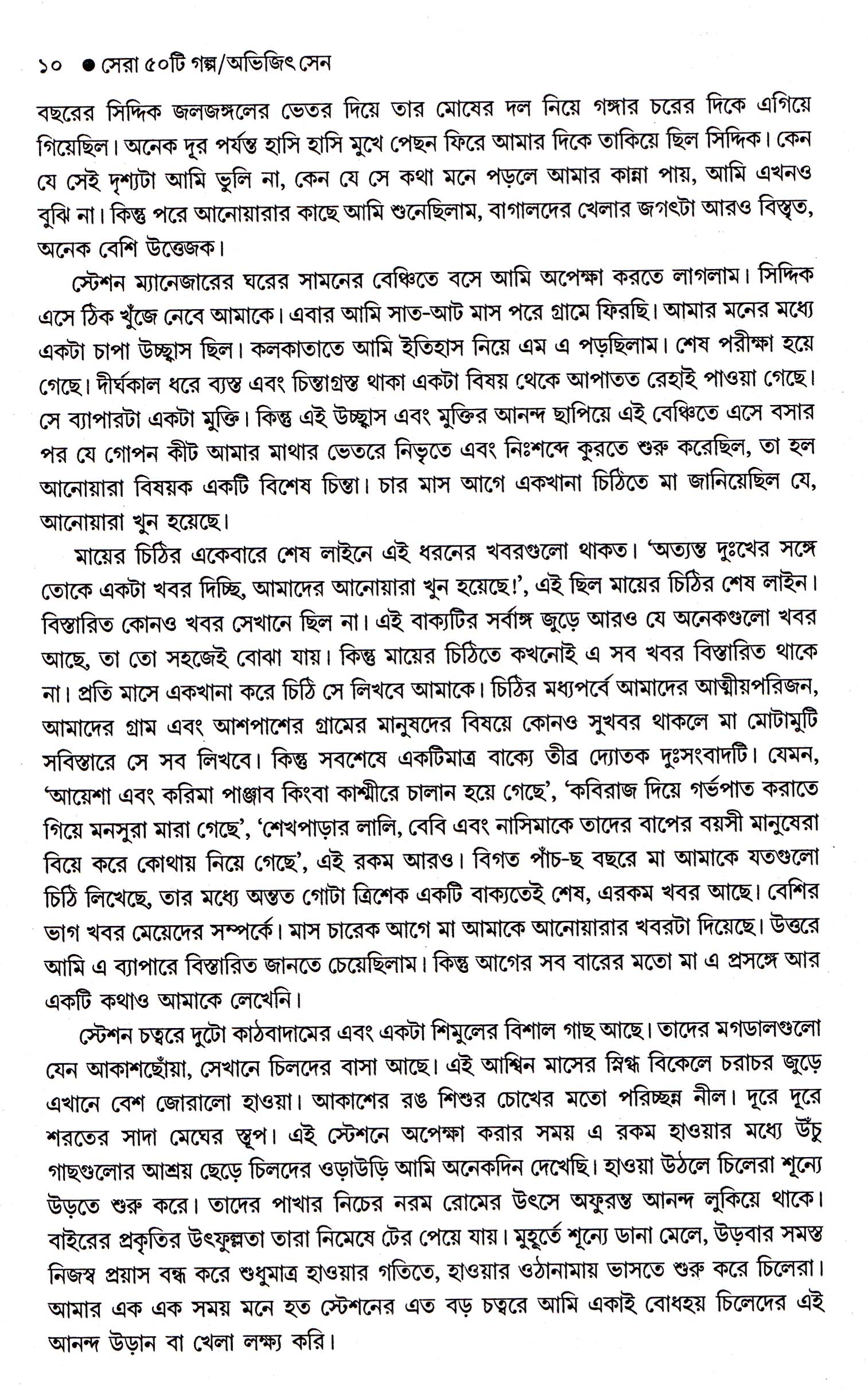 ১০ ● সেরা ৫০টি গল্প/অভিজিৎ সেন

বছরের সিদ্দিক জলজঙ্গলের ভেতর দিয়ে তার মোষের দল নিয়ে গঙ্গার চরের দিকে এগিয়ে গিয়েছিল। অনেক দূর পর্যন্ত হাসি হাসি মুখে পেছন ফিরে আমার দিকে তাকিয়ে ছিল সিদ্দিক। কেন যে সেই দৃশ্যটা আমি ভুলি না, কেন যে সে কথা মনে পড়লে আমার কান্না পায়, আমি এখনও বুঝি না। কিন্তু পরে আনোয়ারার কাছে আমি শুনেছিলাম, বাগালদের খেলার জগৎটা আরও বিস্তৃত, অনেক বেশি উত্তেজক।

স্টেশন ম্যানেজারের ঘরের সামনের বেঞ্চিতে বসে আমি অপেক্ষা করতে লাগলাম। সিদ্দিক এসে ঠিক খুঁজে নেবে আমাকে। এবার আমি সাত-আট মাস পরে গ্রামে ফিরছি। আমার মনের মধ্যে একটা চাপা উচ্ছ্বাস ছিল। কলকাতাতে আমি ইতিহাস নিয়ে এম এ পড়ছিলাম। শেষ পরীক্ষা হয়ে গেছে। দীর্ঘকাল ধরে ব্যস্ত এবং চিন্তাগ্রস্ত থাকা একটা বিষয় থেকে আপাতত রেহাই পাওয়া গেছে। সে ব্যাপারটা একটা মুক্তি। কিন্তু এই উচ্ছ্বাস এবং মুক্তির আনন্দ ছাপিয়ে এই বেঞ্চিতে এসে বসার পর যে গোপন কীট আমার মাথার ভেতরে নিভৃতে এবং নিঃশব্দে কুরতে শুরু করেছিল, তা হল আনোয়ারা বিষয়ক একটি বিশেষ চিন্তা। চার মাস আগে একখানা চিঠিতে মা জানিয়েছিল যে, আনোয়ারা খুন হয়েছে।

মায়ের চিঠির একেবারে শেষ লাইনে এই ধরনের খবরগুলো থাকত। 'অত্যন্ত দুঃখের সঙ্গে তোকে একটা খবর দিচ্ছি, আমাদের আনোয়ারা খুন হয়েছে!', এই ছিল মায়ের চিঠির শেষ লাইন। বিস্তারিত কোনও খবর সেখানে ছিল না। এই বাক্যটির সর্বাঙ্গ জুড়ে আরও যে অনেকগুলো খবর আছে, তা তো সহজেই বোঝা যায়। কিন্তু মায়ের চিঠিতে কখনোই এ সব খবর বিস্তারিত থাকে না। প্রতি মাসে একখানা করে চিঠি সে লিখবে আমাকে। চিঠির মধ্যপর্বে আমাদের আত্মীয়পরিজন, আমাদের গ্রাম এবং আশপাশের গ্রামের মানুষদের বিষয়ে কোনও সুখবর থাকলে মা মোটামুটি সবিস্তারে সে সব লিখবে। কিন্তু সবশেষে একটিমাত্র বাক্যে তীব্র দ্যোতক দুঃসংবাদটি। যেমন, 'আয়েশা এবং করিমা পাঞ্জাব কিংবা কাশ্মীরে চালান হয়ে গেছে', 'কবিরাজ দিয়ে গর্ভপাত করাতে গিয়ে মনসুরা মারা গেছে', 'শেখপাড়ার লালি, বেবি এবং নাসিমাকে তাদের বাপের বয়সী মানুষেরা বিয়ে করে কোথায় নিয়ে গেছে', এই রকম আরও। বিগত পাঁচ-ছ বছরে মা আমাকে যতগুলো চিঠি লিখেছে, তার মধ্যে অন্তত গোটা ত্রিশেক একটি বাক্যতেই শেষ, এরকম খবর আছে। বেশির ভাগ খবর মেয়েদের সম্পর্কে। মাস চারেক আগে মা আমাকে আনোয়ারার খবরটা দিয়েছে। উত্তরে আমি এ ব্যাপারে বিস্তারিত জানতে চেয়েছিলাম। কিন্তু আগের সব বারের মতো মা এ প্রসঙ্গে আর একটি কথাও আমাকে লেখেনি।

স্টেশন চত্বরে দুটো কাঠবাদামের এবং একটা শিমুলের বিশাল গাছ আছে। তাদের মগডালগুলো যেন আকাশছোঁয়া, সেখানে চিলদের বাসা আছে। এই আশ্বিন মাসের স্নিগ্ধ বিকেলে চরাচর জুড়ে এখানে বেশ জোরালো হাওয়া। আকাশের রঙ শিশুর চোখের মতো পরিচ্ছন্ন নীল। দূরে দূরে শরতের সাদা মেঘের স্তূপ। এই স্টেশনে অপেক্ষা করার সময় এ রকম হাওয়ার মধ্যে উঁচু গাছগুলোর আশ্রয় ছেড়ে চিলদের ওড়াউড়ি আমি অনেকদিন দেখেছি। হাওয়া উঠলে চিলেরা শূন্যে উড়তে শুরু করে। তাদের পাখার নিচের নরম রোমের উৎসে অফুরন্ত আনন্দ লুকিয়ে থাকে। বাইরের প্রকৃতির উৎফুল্লতা তারা নিমেষে টের পেয়ে যায়। মুহূর্তে শূন্যে ডানা মেলে, উড়বার সমস্ত নিজস্ব প্রয়াস বন্ধ করে শুধুমাত্র হাওয়ার গতিতে, হাওয়ার ওঠানামায় ভাসতে শুরু করে চিলেরা। আমার এক এক সময় মনে হত স্টেশনের এত বড় চত্বরে আমি একাই বোধহয় চিলেদের এই আনন্দ উড়ান বা খেলা লক্ষ্য করি।